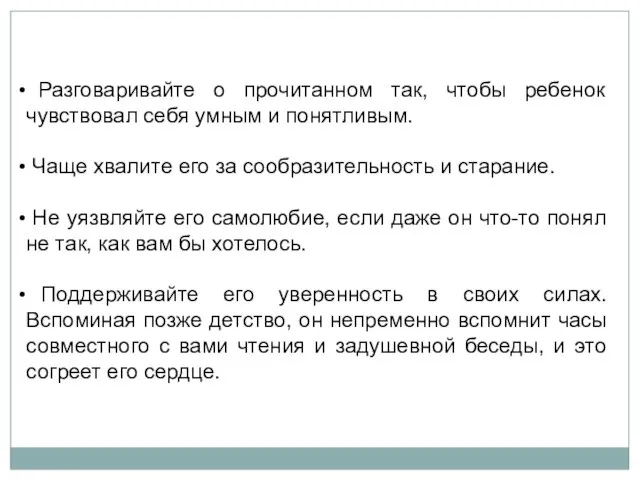 • Разговаривайте о прочитанном так, чтобы ребенок чувствовал себя умным и понятливым.

• Чаще хвалите его за сообразительность и старание.

• Не уязвляйте его самолюбие, если даже он что-то понял не так, как вам бы хотелось.

• Поддерживайте его уверенность в своих силах. Вспоминая позже детство, он непременно вспомнит часы совместного с вами чтения и задушевной беседы, и это согреет его сердце.